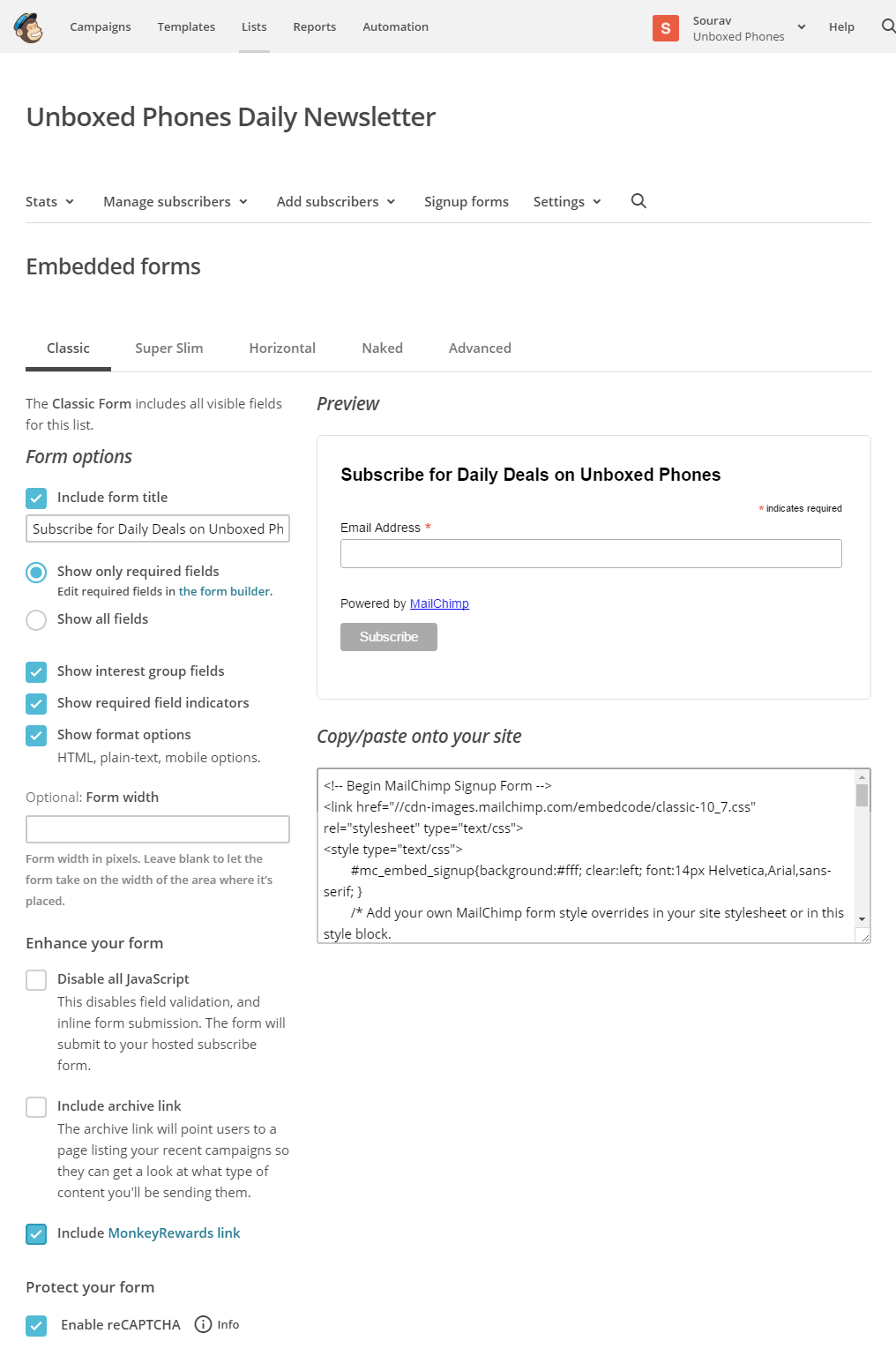 Campaigns Templates Lists Reports Automation

S Sourav
Unboxed Phones

Help

Unboxed Phones Daily Newsletter

Stats Manage subscribers Add subscribers Signup forms Settings

Embedded forms

Classic Super Slim Horizontal Naked Advanced

The Classic Form includes all visible fields for this list.

Form options

Include form title

Subscribe for Daily Deals on Unboxed Ph

Show only required fields
Edit required fields in the form builder.

Show all fields

Show interest group fields

Show required field indicators

Show format options
HTML, plain-text, mobile options.

Optional: Form width

Form width in pixels. Leave blank to let the form take on the width of the area where it's placed.

Enhance your form

Disable all JavaScript
This disables field validation, and inline form submission. The form will submit to your hosted subscribe form.

Include archive link
The archive link will point users to a page listing your recent campaigns so they can get a look at what type of content you'll be sending them.

Include MonkeyRewards link

Protect your form

Enable reCAPTCHA Info

Preview

Subscribe for Daily Deals on Unboxed Phones

* indicates required

Email Address *

Powered by MailChimp

Subscribe

Copy/paste onto your site

<!-- Begin MailChimp Signup Form -->
<link href="//cdn-images.mailchimp.com/embedcode/classic-10_7.css" rel="stylesheet" type="text/css">
<style type="text/css">
#mc_embed_signup{background:#fff; clear:left; font:14px Helvetica,Arial,sans-serif; }
/* Add your own MailChimp form style overrides in your site stylesheet or in this style block.